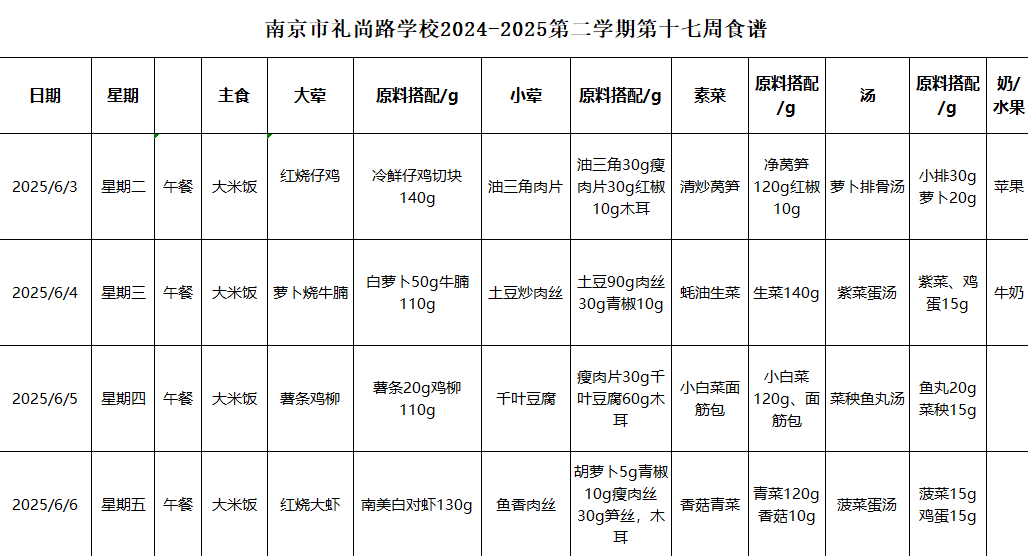 南京市礼尚路学校2024-2025第二学期第十七周食谱

| 日期 | 星期 | | 主食 | 大荤 | 原料搭配/g | 小荤 | 原料搭配/g | 素菜 | 原料搭配/g | 汤 | 原料搭配/g | 奶/水果 |
|---|---|---|---|---|---|---|---|---|---|---|---|---|
| 2025/6/3 | 星期二 | 午餐 | 大米饭 | 红烧仔鸡 | 冷鲜仔鸡切块140g | 油三角肉片 | 油三角30g瘦肉片30g红椒10g木耳 | 清炒莴笋 | 净莴笋120g红椒10g | 萝卜排骨汤 | 小排30g萝卜20g | 苹果 |
| 2025/6/4 | 星期三 | 午餐 | 大米饭 | 萝卜烧牛腩 | 白萝卜50g牛腩110g | 土豆炒肉丝 | 土豆90g肉丝30g青椒10g | 蚝油生菜 | 生菜140g | 紫菜蛋汤 | 紫菜、鸡蛋15g | 牛奶 |
| 2025/6/5 | 星期四 | 午餐 | 大米饭 | 薯条鸡柳 | 薯条20g鸡柳110g | 千叶豆腐 | 瘦肉片30g千叶豆腐60g木耳 | 小白菜面筋包 | 小白菜120g、面筋包 | 菜秧鱼丸汤 | 鱼丸20g菜秧15g | |
| 2025/6/6 | 星期五 | 午餐 | 大米饭 | 红烧大虾 | 南美白对虾130g | 鱼香肉丝 | 胡萝卜5g青椒10g瘦肉丝30g笋丝，木耳 | 香菇青菜 | 青菜120g香菇10g | 菠菜蛋汤 | 菠菜15g鸡蛋15g | |